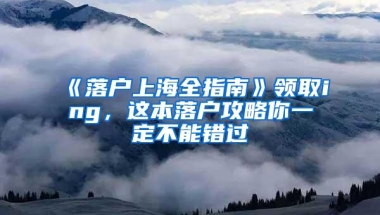 《落户上海全指南》领取ing，这本落户攻略你一定不能错过